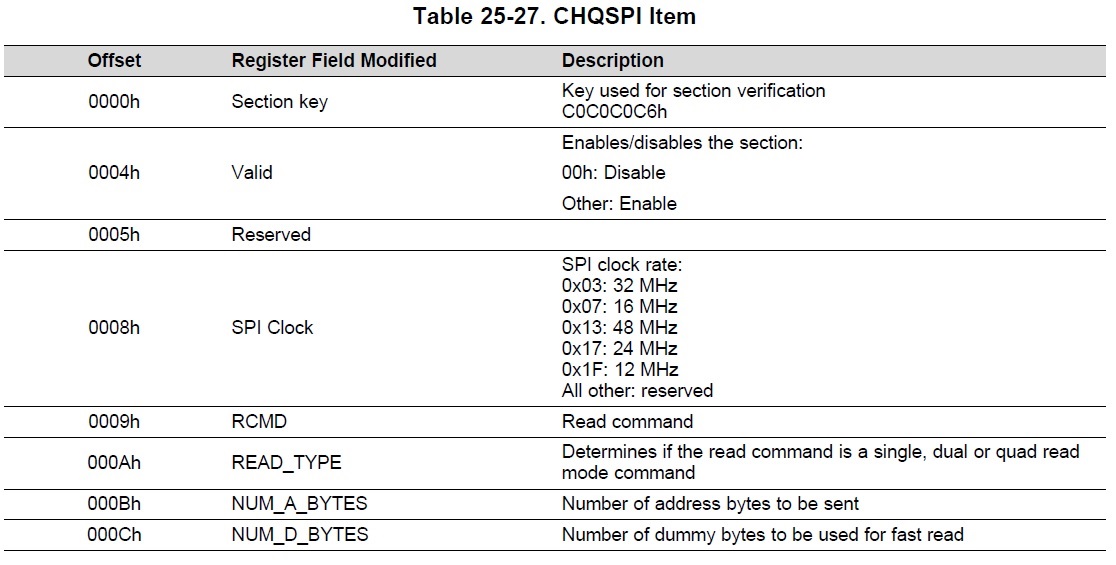 Table 25-27. CHQSPI Item

| Offset | Register Field Modified | Description |
|---|---|---|
| 0000h | Section key | Key used for section verification C0C0C0C6h |
| 0004h | Valid | Enables/disables the section: 00h: Disable Other: Enable |
| 0005h | Reserved | |
| 0008h | SPI Clock | SPI clock rate: 0x03: 32 MHz 0x07: 16 MHz 0x13: 48 MHz 0x17: 24 MHz 0x1F: 12 MHz All other: reserved |
| 0009h | RCMD | Read command |
| 000Ah | READ_TYPE | Determines if the read command is a single, dual or quad read mode command |
| 000Bh | NUM_A_BYTES | Number of address bytes to be sent |
| 000Ch | NUM_D_BYTES | Number of dummy bytes to be used for fast read |